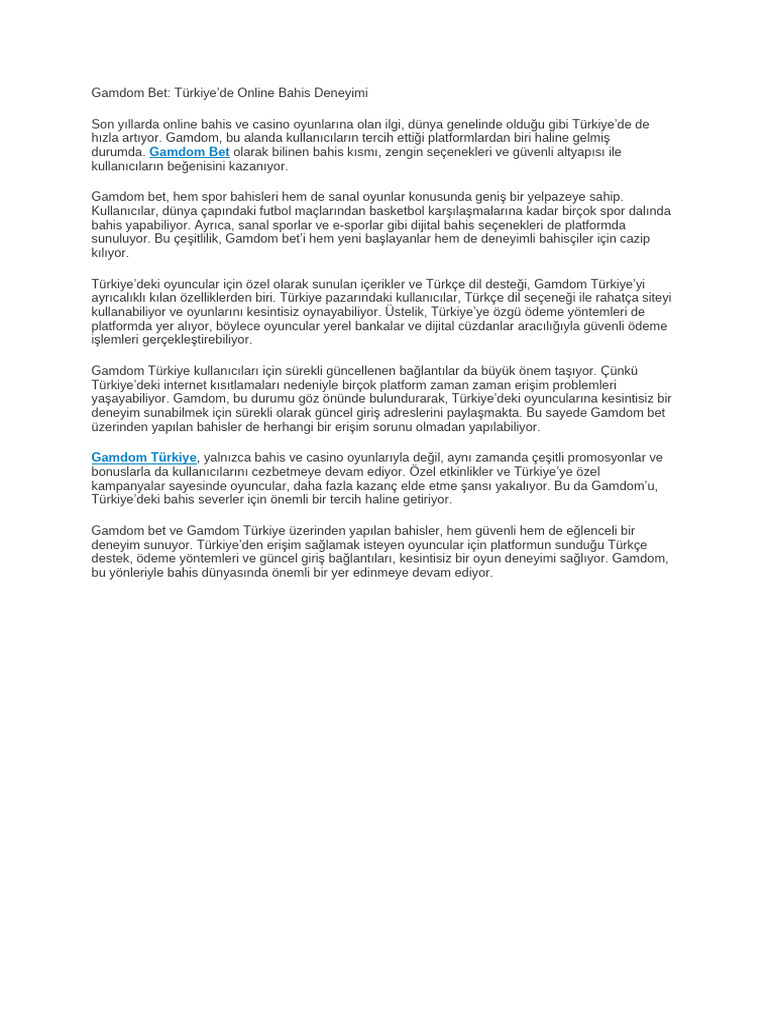 Gamdom Bet: Türkiye'de Online Bahis Deneyimi

Son yıllarda online bahis ve casino oyunlarına olan ilgi, dünya genelinde olduğu gibi Türkiye'de de hızla artıyor. Gamdom, bu alanda kullanıcıların tercih ettiği platformlardan biri haline gelmiş durumda. Gamdom Bet olarak bilinen bahis kısmı, zengin seçenekleri ve güvenli altyapısı ile kullanıcıların beğenisini kazanıyor.

Gamdom bet, hem spor bahisleri hem de sanal oyunlar konusunda geniş bir yelpazeye sahip. Kullanıcılar, dünya çapındaki futbol maçlarından basketbol karşılaşmalarına kadar birçok spor dalında bahis yapabiliyor. Ayrıca, sanal sporlar ve e-sporlar gibi dijital bahis seçenekleri de platformda sunuluyor. Bu çeşitlilik, Gamdom bet'i hem yeni başlayanlar hem de deneyimli bahisçiler için cazip kılıyor.

Türkiye'deki oyuncular için özel olarak sunulan içerikler ve Türkçe dil desteği, Gamdom Türkiye'yi ayrıcalıklı kılan özelliklerden biri. Türkiye pazarındaki kullanıcılar, Türkçe dil seçeneği ile rahatça siteyi kullanabiliyor ve oyunlarını kesintisiz oynayabiliyor. Üstelik, Türkiye'ye özgü ödeme yöntemleri de platformda yer alıyor, böylece oyuncular yerel bankalar ve dijital cüzdanlar aracılığıyla güvenli ödeme işlemleri gerçekleştirebiliyor.

Gamdom Türkiye kullanıcıları için sürekli güncellenen bağlantılar da büyük önem taşıyor. Çünkü Türkiye'deki internet kısıtlamaları nedeniyle birçok platform zaman zaman erişim problemleri yaşayabiliyor. Gamdom, bu durumu göz önünde bulundurarak, Türkiye'deki oyuncularına kesintisiz bir deneyim sunabilmek için sürekli olarak güncel giriş adreslerini paylaşmakta. Bu sayede Gamdom bet üzerinden yapılan bahisler de herhangi bir erişim sorunu olmadan yapılabiliyor.

Gamdom Türkiye, yalnızca bahis ve casino oyunlarıyla değil, aynı zamanda çeşitli promosyonlar ve bonuslarla da kullanıcılarını cezbetmeye devam ediyor. Özel etkinlikler ve Türkiye'ye özel kampanyalar sayesinde oyuncular, daha fazla kazanç elde etme şansı yakalıyor. Bu da Gamdom'u, Türkiye'deki bahis severler için önemli bir tercih haline getiriyor.

Gamdom bet ve Gamdom Türkiye üzerinden yapılan bahisler, hem güvenli hem de eğlenceli bir deneyim sunuyor. Türkiye'den erişim sağlamak isteyen oyuncular için platformun sunduğu Türkçe destek, ödeme yöntemleri ve güncel giriş bağlantıları, kesintisiz bir oyun deneyimi sağlıyor. Gamdom, bu yönleriyle bahis dünyasında önemli bir yer edinmeye devam ediyor.